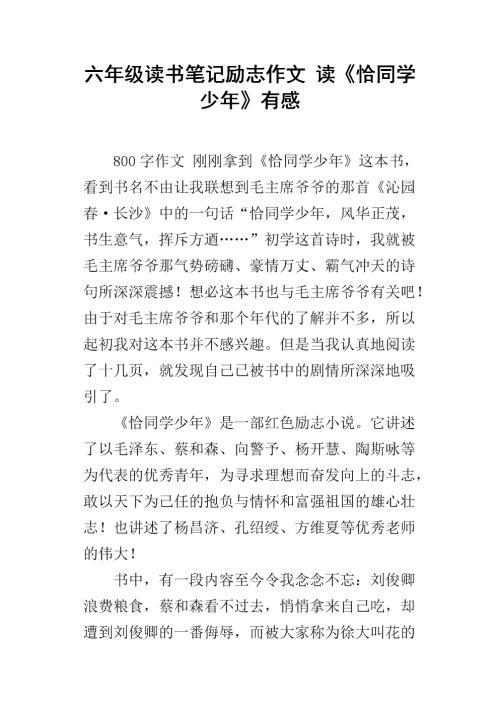 六年级读书笔记励志作文 读《恰同学少年》有感

800 字作文 刚刚拿到《恰同学少年》这本书，看到书名不由让我联想到毛主席爷爷的那首《沁园春·长沙》中的一句话“恰同学少年，风华正茂，书生意气，挥斥方遒……”初学这首诗时，我就被毛主席爷爷那气势磅礴、豪情万丈、霸气冲天的诗句所深深震撼！想必这本书也与毛主席爷爷有关吧！由于对毛主席爷爷和那个年代的了解并不多，所以起初我对这本书并不感兴趣。但是当我认真地阅读了十几页，就发现自己已被书中的剧情所深深地吸引了。

《恰同学少年》是一部红色励志小说。它讲述了以毛泽东、蔡和森、向警予、杨开慧、陶斯咏等为代表的优秀青年，为寻求理想而奋发向上的斗志，敢以天下为己任的抱负与情怀和富强祖国的雄心壮志！也讲述了杨昌济、孔绍绶、方维夏等优秀老师的伟大！

书中，有一段内容至今令我念念不忘：刘俊卿浪费粮食，蔡和森看不过去，悄悄拿来自己吃，却遭到刘俊卿的一番侮辱，而被大家称为徐大叫花的